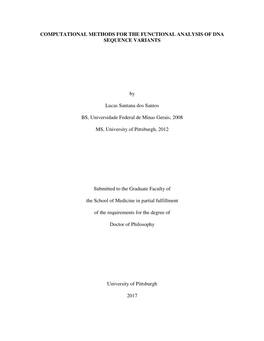 COMPUTATIONAL METHODS FOR THE FUNCTIONAL ANALYSIS OF DNA SEQUENCE VARIANTS

by

Lucas Santana dos Santos

BS, Universidade Federal de Minas Gerais, 2008

MS, University of Pittsburgh, 2012

Submitted to the Graduate Faculty of

the School of Medicine in partial fulfillment

of the requirements for the degree of

Doctor of Philosophy

University of Pittsburgh

2017